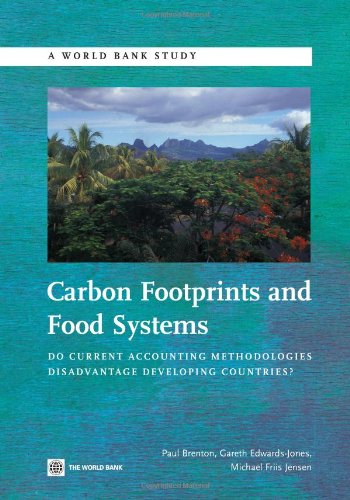 A WORLD BANK STUDY

Carbon Footprints and Food Systems

DO CURRENT ACCOUNTING METHODOLOGIES DISADVANTAGE DEVELOPING COUNTRIES?

Paul Brenton, Gareth Edwards-Jones, Michael Friis Jensen

THE WORLD BANK